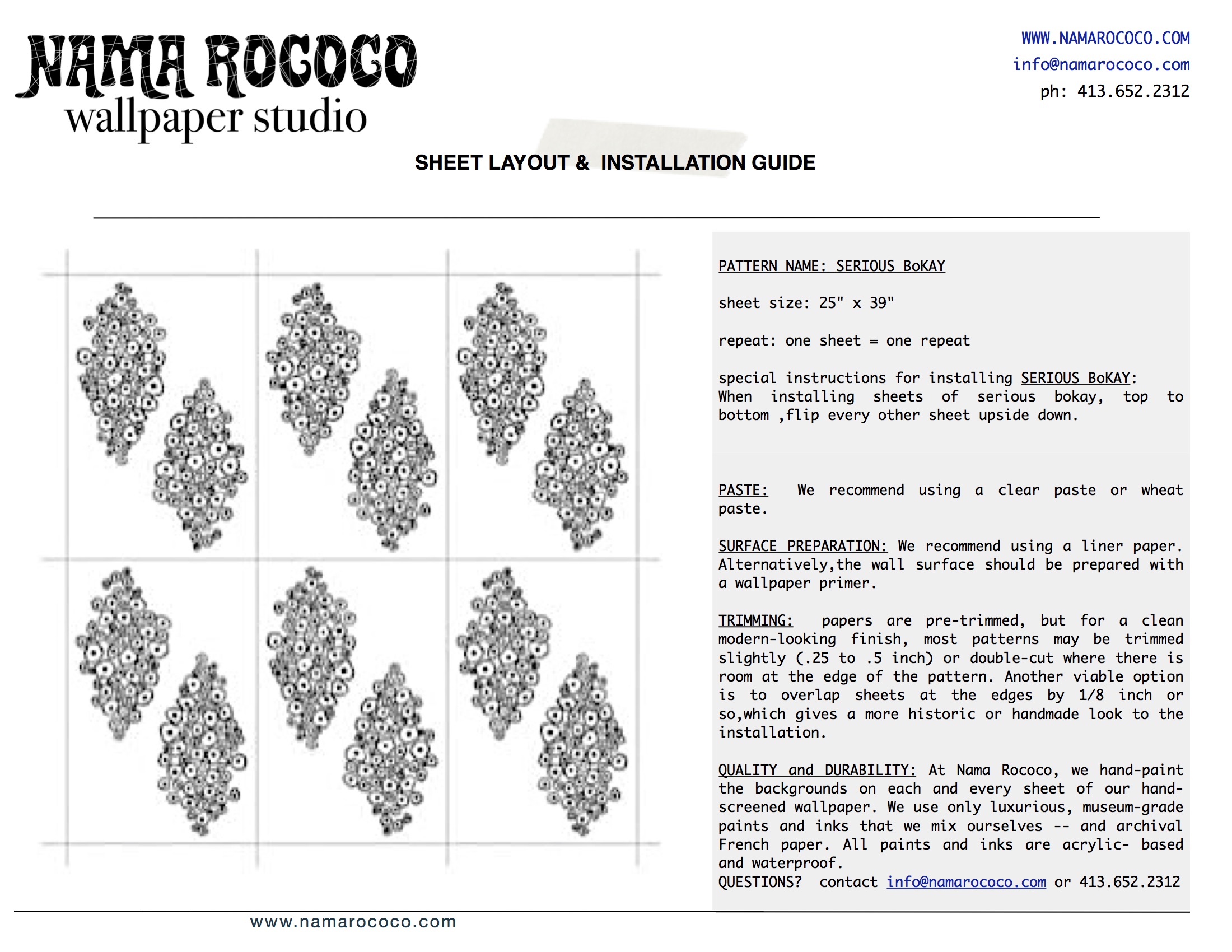 NAMA ROCOCO
wallpaper studio

WWW.NAMAROCOCO.COM
info@namarococo.com
ph: 413.652.2312

SHEET LAYOUT & INSTALLATION GUIDE

PATTERN NAME: SERIOUS BoKAY

sheet size: 25" x 39"

repeat: one sheet = one repeat

special instructions for installing SERIOUS BoKAY: When installing sheets of serious bokay, top to bottom ,flip every other sheet upside down.

PASTE: We recommend using a clear paste or wheat paste.

SURFACE PREPARATION: We recommend using a liner paper. Alternatively,the wall surface should be prepared with a wallpaper primer.

TRIMMING: papers are pre-trimmed, but for a clean modern-looking finish, most patterns may be trimmed slightly (.25 to .5 inch) or double-cut where there is room at the edge of the pattern. Another viable option is to overlap sheets at the edges by 1/8 inch or so,which gives a more historic or handmade look to the installation.

QUALITY and DURABILITY: At Nama Rococo, we hand-paint the backgrounds on each and every sheet of our hand-screened wallpaper. We use only luxurious, museum-grade paints and inks that we mix ourselves -- and archival French paper. All paints and inks are acrylic- based and waterproof.
QUESTIONS? contact info@namarococo.com or 413.652.2312

www.namarococo.com